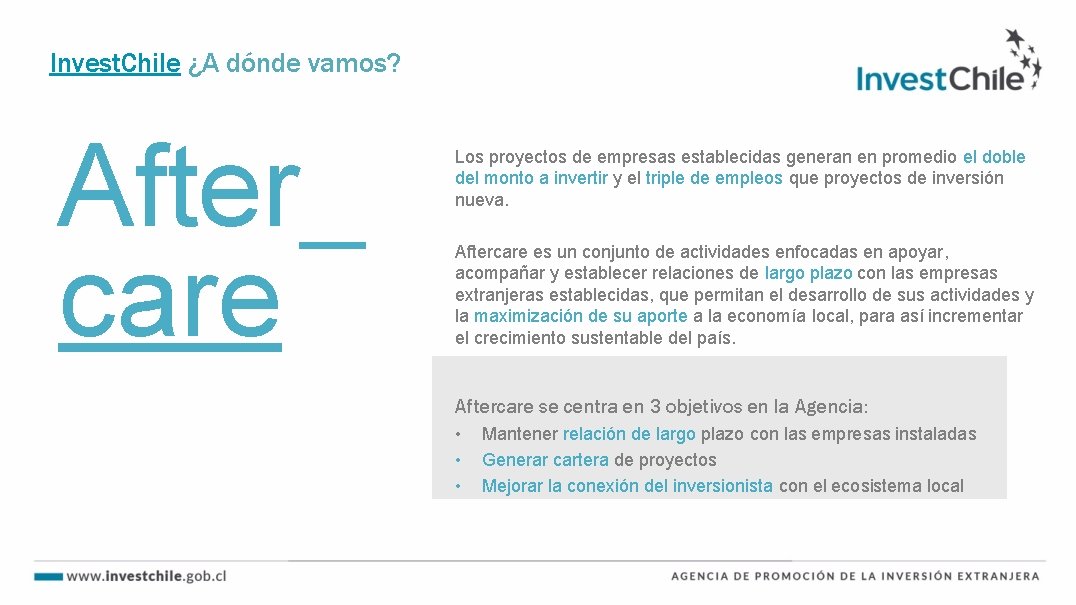 InvestChile ¿A dónde vamos?

InvestChile

After_ care

Los proyectos de empresas establecidas generan en promedio el doble del monto a invertir y el triple de empleos que proyectos de inversión nueva.

Aftercare es un conjunto de actividades enfocadas en apoyar, acompañar y establecer relaciones de largo plazo con las empresas extranjeras establecidas, que permitan el desarrollo de sus actividades y la maximización de su aporte a la economía local, para así incrementar el crecimiento sustentable del país.

Aftercare se centra en 3 objetivos en la Agencia:
• Mantener relación de largo plazo con las empresas instaladas
• Generar cartera de proyectos
• Mejorar la conexión del inversionista con el ecosistema local

www.investchile.gob.cl

AGENCIA DE PROMOCIÓN DE LA INVERSIÓN EXTRANJERA